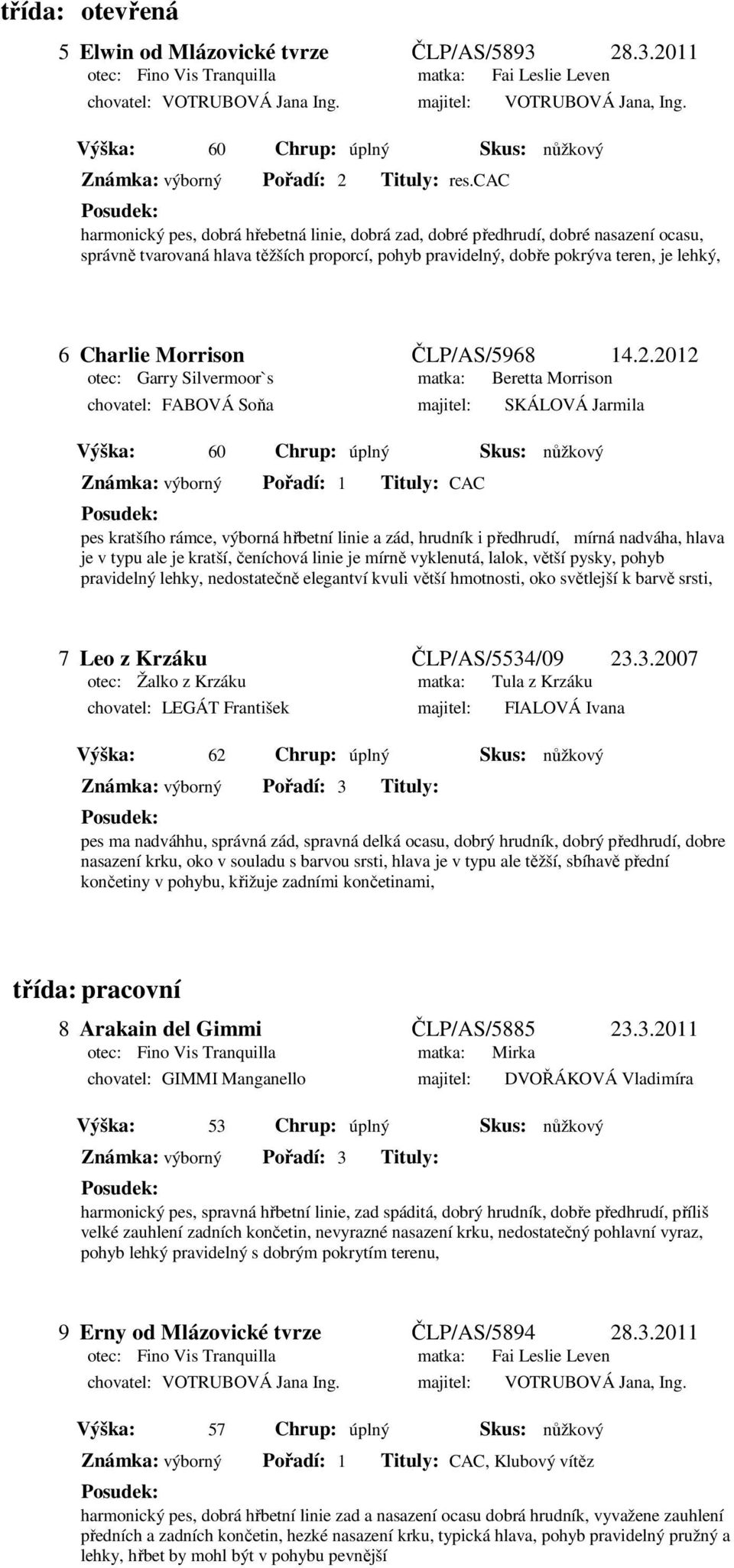 třída: otevřená

5 Elwin od Mlázovické tvrze ČLP/AS/5893 28.3.2011
otec: Fino Vis Tranquilla matka: Fai Leslie Leven
chovatel: VOTRUBOVÁ Jana Ing. majitel: VOTRUBOVÁ Jana, Ing.

Výška: 60 Chrup: úplný Skus: nůžkový
Známka: výborný Pořadí: 2 Tituly: res.CAC
Posudek:
harmonický pes, dobrá hřebetná linie, dobrá zad, dobré předhrudí, dobré nasazení ocasu, správně tvarovaná hlava těžších proporcí, pohyb pravidelný, dobře pokrýva teren, je lehký,

6 Charlie Morrison ČLP/AS/5968 14.2.2012
otec: Garry Silvermoor`s matka: Beretta Morrison
chovatel: FABOVÁ Soňa majitel: SKÁLOVÁ Jarmila

Výška: 60 Chrup: úplný Skus: nůžkový
Známka: výborný Pořadí: 1 Tituly: CAC
Posudek:
pes kratšího rámce, výborná hřbetní linie a zád, hrudník i předhrudí, mírná nadváha, hlava je v typu ale je kratší, čeníchová linie je mírně vyklenutá, lalok, větší pysky, pohyb pravidelný lehky, nedostatečně elegantví kvuli větší hmotnosti, oko světlejší k barvě srsti,

7 Leo z Krzáku ČLP/AS/5534/09 23.3.2007
otec: Žalko z Krzáku matka: Tula z Krzáku
chovatel: LEGÁT František majitel: FIALOVÁ Ivana

Výška: 62 Chrup: úplný Skus: nůžkový
Známka: výborný Pořadí: 3 Tituly:
Posudek:
pes ma nadváhhu, správná zád, spravná delká ocasu, dobrý hrudník, dobrý předhrudí, dobre nasazení krku, oko v souladu s barvou srsti, hlava je v typu ale těžší, sbíhavě přední končetiny v pohybu, křižuje zadními končetinami,

třída: pracovní

8 Arakain del Gimmi ČLP/AS/5885 23.3.2011
otec: Fino Vis Tranquilla matka: Mirka
chovatel: GIMMI Manganello majitel: DVOŘÁKOVÁ Vladimíra

Výška: 53 Chrup: úplný Skus: nůžkový
Známka: výborný Pořadí: 3 Tituly:
Posudek:
harmonický pes, spravná hřbetní linie, zad spáditá, dobrý hrudník, dobře předhrudí, příliš velké zauhlení zadních končetin, nevyrazné nasazení krku, nedostatečný pohlavní vyraz, pohyb lehký pravidelný s dobrým pokrytím terenu,

9 Erny od Mlázovické tvrze ČLP/AS/5894 28.3.2011
otec: Fino Vis Tranquilla matka: Fai Leslie Leven
chovatel: VOTRUBOVÁ Jana Ing. majitel: VOTRUBOVÁ Jana, Ing.

Výška: 57 Chrup: úplný Skus: nůžkový
Známka: výborný Pořadí: 1 Tituly: CAC, Klubový vítěz
Posudek:
harmonický pes, dobrá hřbetní linie zad a nasazení ocasu dobrá hrudník, vyvažene zauhlení předních a zadních končetin, hezké nasazení krku, typická hlava, pohyb pravidelný pružný a lehky, hřbet by mohl být v pohybu pevnější